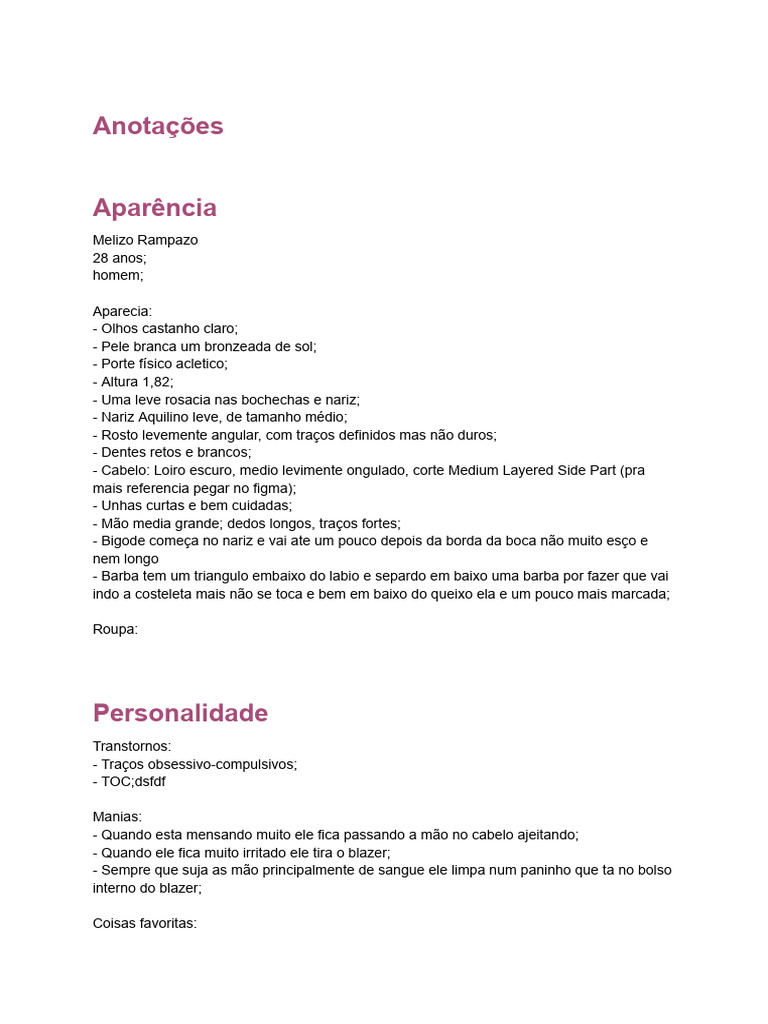 Anotações

Aparência

Melizo Rampazo
28 anos;
homem;

Aparecia:
- Olhos castanho claro;
- Pele branca um bronzeada de sol;
- Porte físico acletico;
- Altura 1,82;
- Uma leve rosacia nas bochechas e nariz;
- Nariz Aquilino leve, de tamanho médio;
- Rosto levemente angular, com traços definidos mas não duros;
- Dentes retos e brancos;
- Cabelo: Loiro escuro, medio levimente ongulado, corte Medium Layered Side Part (pra mais referencia pegar no figma);
- Unhas curtas e bem cuidadas;
- Mão media grande; dedos longos, traços fortes;
- Bigode começa no nariz e vai ate um pouco depois da borda da boca não muito esço e nem longo
- Barba tem um triangulo embaixo do labio e separdo em baixo uma barba por fazer que vai indo a costeleta mais não se toca e bem em baixo do queixo ela e um pouco mais marcada;

Roupa:

Personalidade

Transtornos:
- Traços obsessivo-compulsivos;
- TOC;dsfdf

Manias:
- Quando esta mensando muito ele fica passando a mão no cabelo ajeitando;
- Quando ele fica muito irritado ele tira o blazer;
- Sempre que suja as mão principalmente de sangue ele limpa num paninho que ta no bolso interno do blazer;

Coisas favoritas: